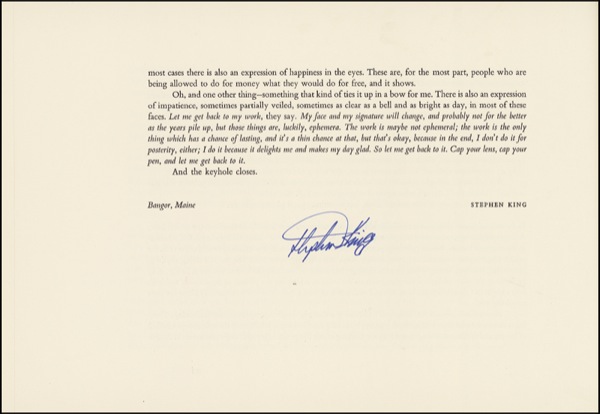 most cases there is also an expression of happiness in the eyes. These are, for the most part, people who are being allowed to do for money what they would do for free, and it shows.

Oh, and one other thing—something that kind of ties it up in a bow for me. There is also an expression of impatience, sometimes partially veiled, sometimes as clear as a bell and as bright as day, in most of these faces. Let me get back to my work, they say. My face and my signature will change, and probably not for the better as the years pile up, but those things are, luckily, ephemera. The work is maybe not ephemeral; the work is the only thing which has a chance of lasting, and it's a thin chance at that, but that's okay, because in the end, I don't do it for posterity, either; I do it because it delights me and makes my day glad. So let me get back to it. Cap your lens, cap your pen, and let me get back to it.

And the keyhole closes.

Bangor, Maine

STEPHEN KING

Stephen King